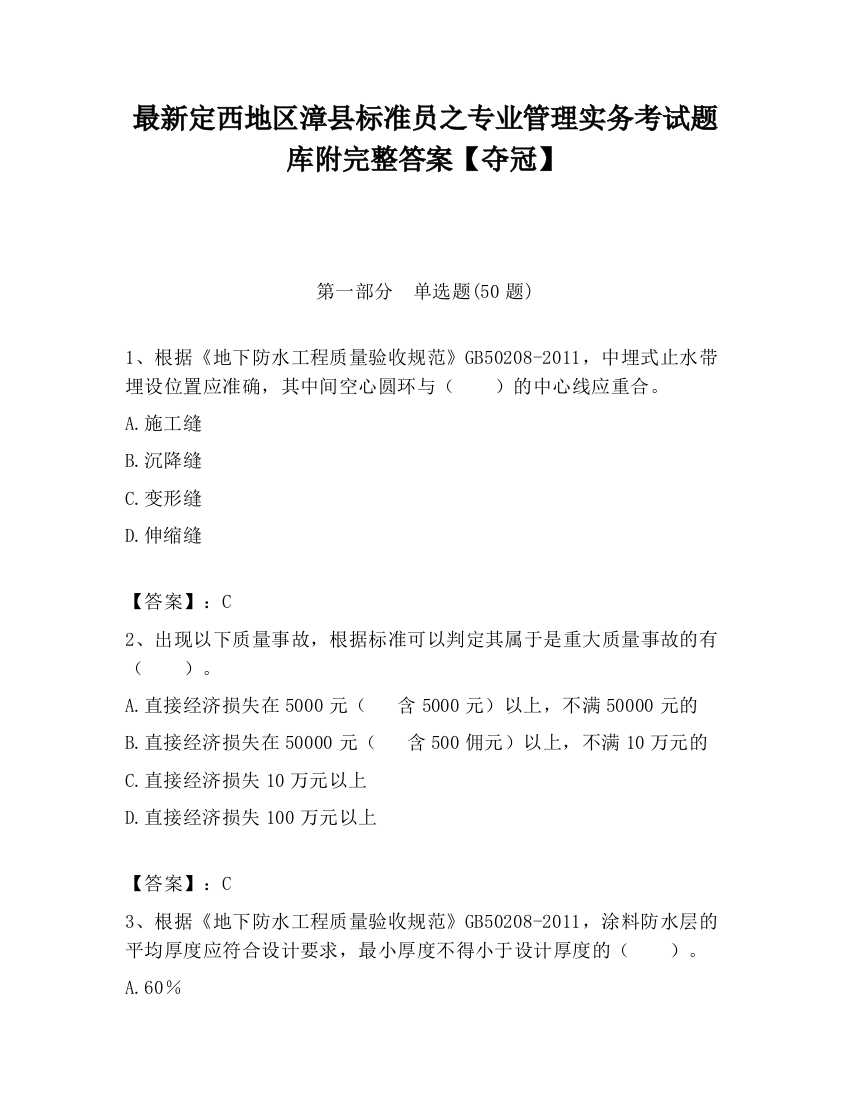 最新定西地区漳县标准员之专业管理实务考试题库附完整答案【夺冠】

第一部分　单选题(50 题)

1、根据《地下防水工程质量验收规范》GB50208-2011，中埋式止水带埋设位置应准确，其中间空心圆环与（　　）的中心线应重合。

A.施工缝

B.沉降缝

C.变形缝

D.伸缩缝

【答案】：C

2、出现以下质量事故，根据标准可以判定其属于是重大质量事故的有（　　）。

A.直接经济损失在 5000 元（　含 5000 元）以上，不满 50000 元的

B.直接经济损失在 50000 元（　含 500 佣元）以上，不满 10 万元的

C.直接经济损失 10 万元以上

D.直接经济损失 100 万元以上

【答案】：C

3、根据《地下防水工程质量验收规范》GB50208-2011，涂料防水层的平均厚度应符合设计要求，最小厚度不得小于设计厚度的（　　）。

A.60％